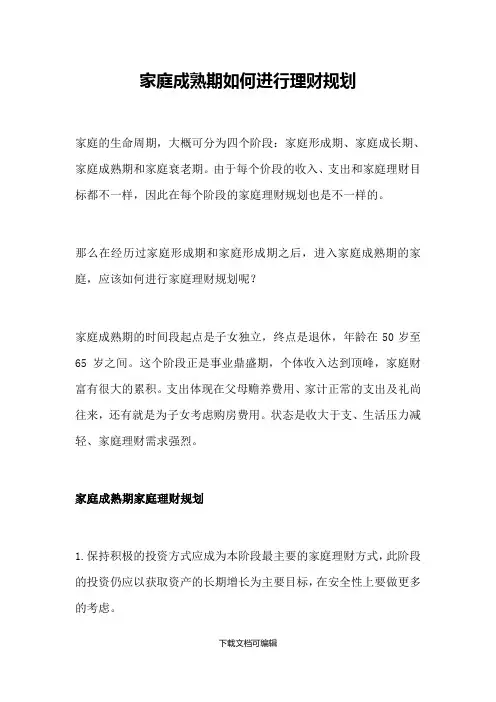 家庭成熟期如何进行理财规划

家庭的生命周期，大概可分为四个阶段：家庭形成期、家庭成长期、家庭成熟期和家庭衰老期。由于每个价段的收入、支出和家庭理财目标都不一样，因此在每个阶段的家庭理财规划也是不一样的。

那么在经历过家庭形成期和家庭形成期之后，进入家庭成熟期的家庭，应该如何进行家庭理财规划呢？

家庭成熟期的时间段起点是子女独立，终点是退休，年龄在 50 岁至 65 岁之间。这个阶段正是事业鼎盛期，个体收入达到顶峰，家庭财富有很大的累积。支出体现在父母赡养费用、家计正常的支出及礼尚往来，还有就是为子女考虑购房费用。状态是收大于支、生活压力减轻、家庭理财需求强烈。

家庭成熟期家庭理财规划

1.保持积极的投资方式应成为本阶段最主要的家庭理财方式，此阶段的投资仍应以获取资产的长期增长为主要目标，在安全性上要做更多的考虑。

下载文档可编辑